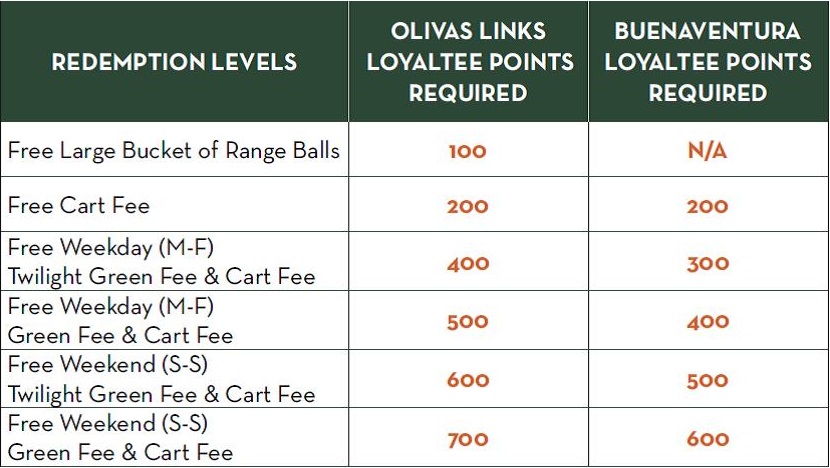 | REDEMPTION LEVELS | OLIVAS LINKS LOYALTEE POINTS REQUIRED | BUENAVENTURA LOYALTEE POINTS REQUIRED |
|---|---|---|
| Free Large Bucket of Range Balls | 100 | N/A |
| Free Cart Fee | 200 | 200 |
| Free Weekday (M-F) Twilight Green Fee & Cart Fee | 400 | 300 |
| Free Weekday (M-F) Green Fee & Cart Fee | 500 | 400 |
| Free Weekend (S-S) Twilight Green Fee & Cart Fee | 600 | 500 |
| Free Weekend (S-S) Green Fee & Cart Fee | 700 | 600 |